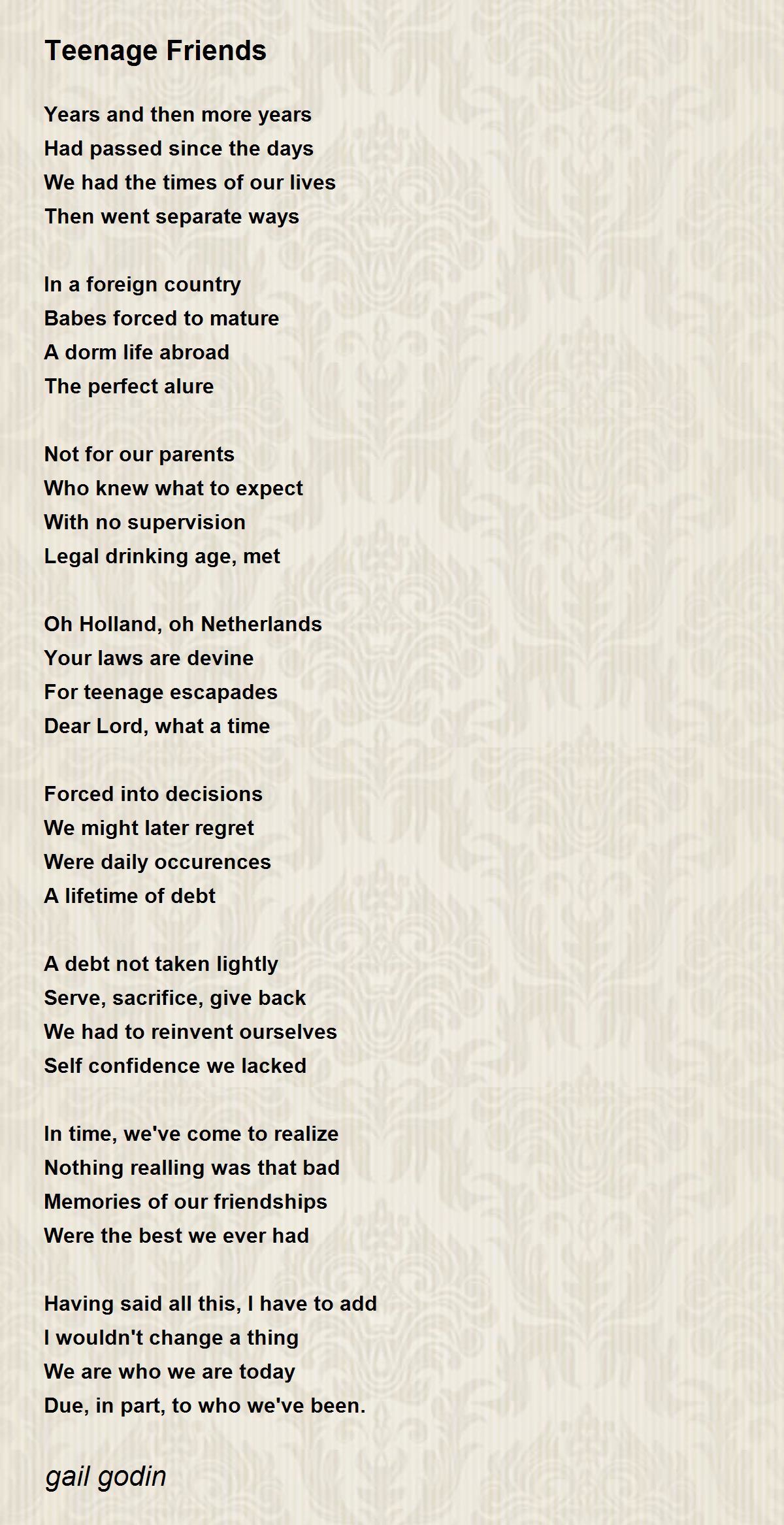 Teenage Friends

Years and then more years
Had passed since the days
We had the times of our lives
Then went separate ways

In a foreign country
Babes forced to mature
A dorm life abroad
The perfect alure

Not for our parents
Who knew what to expect
With no supervision
Legal drinking age, met

Oh Holland, oh Netherlands
Your laws are devine
For teenage escapades
Dear Lord, what a time

Forced into decisions
We might later regret
Were daily occurences
A lifetime of debt

A debt not taken lightly
Serve, sacrifice, give back
We had to reinvent ourselves
Self confidence we lacked

In time, we've come to realize
Nothing realling was that bad
Memories of our friendships
Were the best we ever had

Having said all this, I have to add
I wouldn't change a thing
We are who we are today
Due, in part, to who we've been.

gail godin